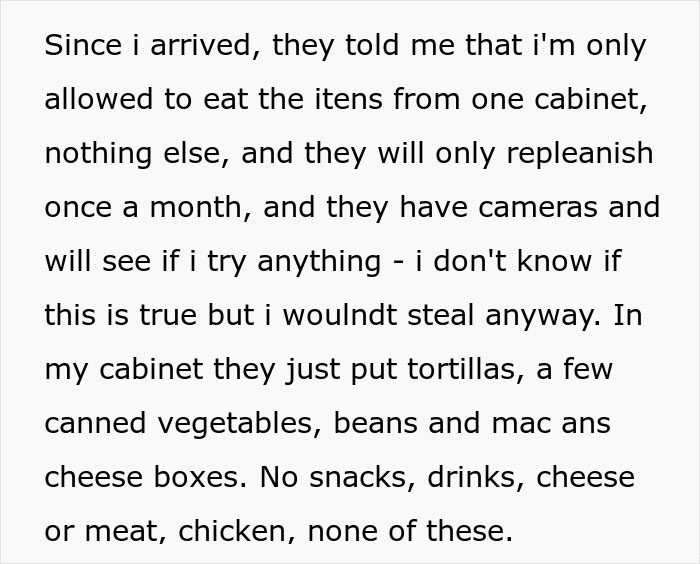 Since i arrived, they told me that i'm only allowed to eat the itens from one cabinet, nothing else, and they will only repleanish once a month, and they have cameras and will see if i try anything - i don't know if this is true but i woulndt steal anyway. In my cabinet they just put tortillas, a few canned vegetables, beans and mac ans cheese boxes. No snacks, drinks, cheese or meat, chicken, none of these.